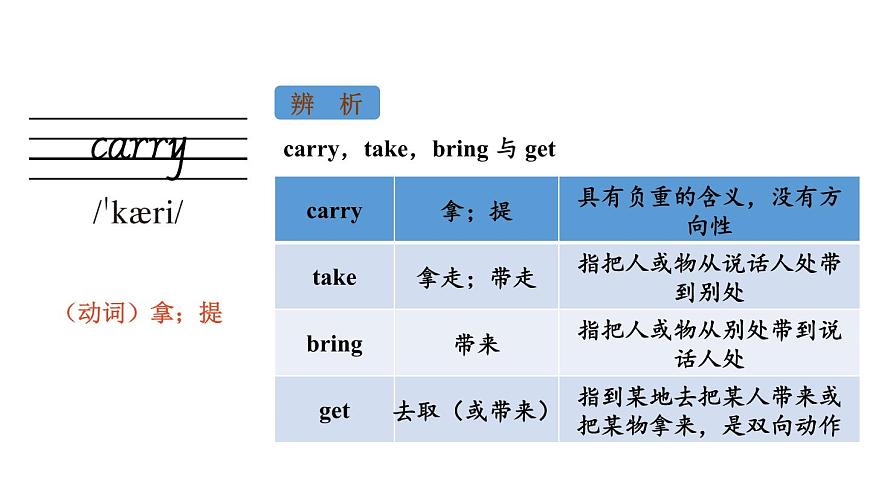 carry

/ˈkæri/

（动词）拿；提

辨 析

carry，take，bring 与 get

| carry | 拿；提 | 具有负重的含义，没有方向性 |
|---|---|---|
| take | 拿走；带走 | 指把人或物从说话人处带到别处 |
| bring | 带来 | 指把人或物从别处带到说话人处 |
| get | 去取（或带来） | 指到某地去把某人带来或把某物拿来，是双向动作 |